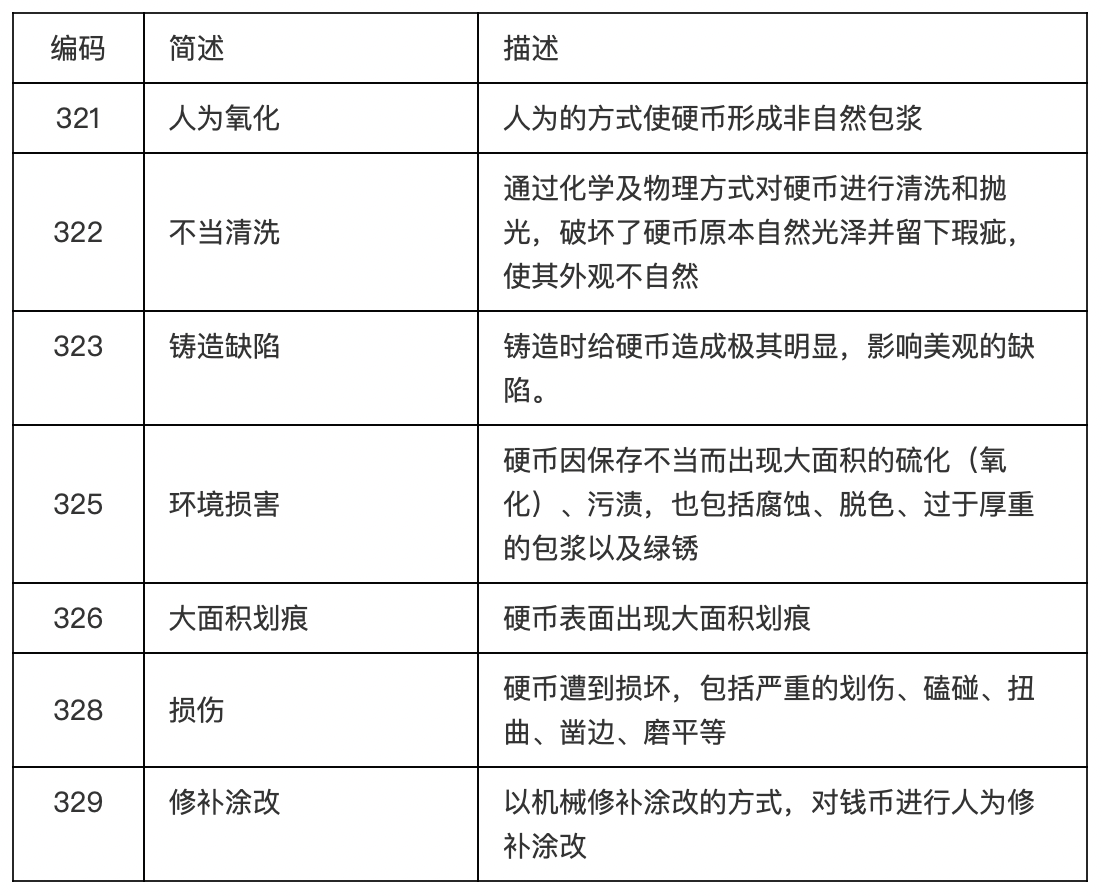 | 编码 | 简述 | 描述 |
|---|---|---|
| 321 | 人为氧化 | 人为的方式使硬币形成非自然包浆 |
| 322 | 不当清洗 | 通过化学及物理方式对硬币进行清洗和抛光，破坏了硬币原本自然光泽并留下瑕疵，使其外观不自然 |
| 323 | 铸造缺陷 | 铸造时给硬币造成极其明显，影响美观的缺陷。 |
| 325 | 环境损害 | 硬币因保存不当而出现大面积的硫化（氧化）、污渍，也包括腐蚀、脱色、过于厚重的包浆以及绿锈 |
| 326 | 大面积划痕 | 硬币表面出现大面积划痕 |
| 328 | 损伤 | 硬币遭到损坏，包括严重的划伤、磕碰、扭曲、凿边、磨平等 |
| 329 | 修补涂改 | 以机械修补涂改的方式，对钱币进行人为修补涂改 |